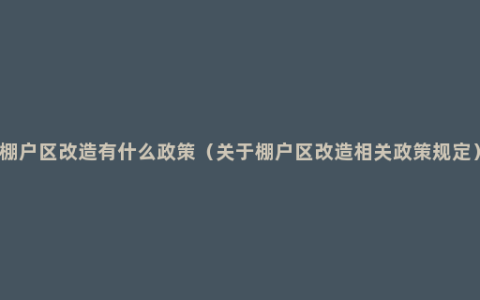 棚户区改造有什么政策（关于棚户区改造相关政策规定）